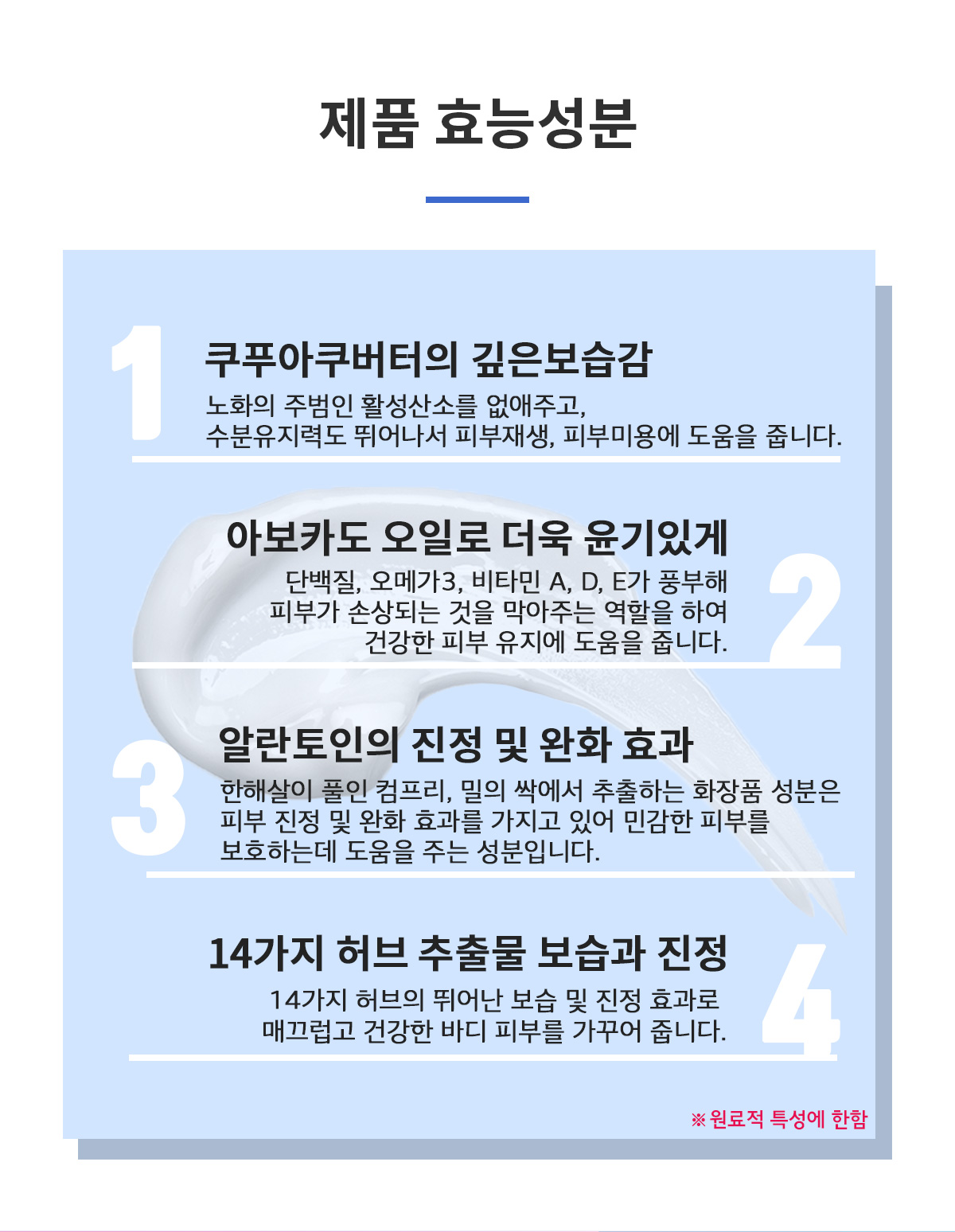 제품 효능성분

1

쿠푸아쿠버터의 깊은보습감

노화의 주범인 활성산소를 없애주고,
수분유지력도 뛰어나서 피부재생, 피부미용에 도움을 줍니다.

아보카도 오일로 더욱 윤기있게

단백질, 오메가3, 비타민 A, D, E가 풍부해
피부가 손상되는 것을 막아주는 역할을 하여
건강한 피부 유지에 도움을 줍니다.

2

3

알란토인의 진정 및 완화 효과

한해살이 풀인 컴프리, 밀의 싹에서 추출하는 화장품 성분은
피부 진정 및 완화 효과를 가지고 있어 민감한 피부를
보호하는데 도움을 주는 성분입니다.

14가지 허브 추출물 보습과 진정

14가지 허브의 뛰어난 보습 및 진정 효과로
매끄럽고 건강한 바디 피부를 가꾸어 줍니다.

4

※ 원료적 특성에 한함